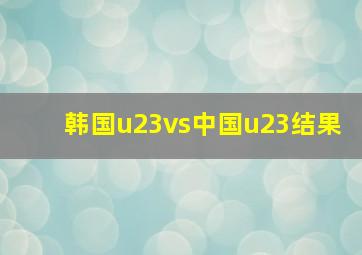 韩国u23vs中国u23结果